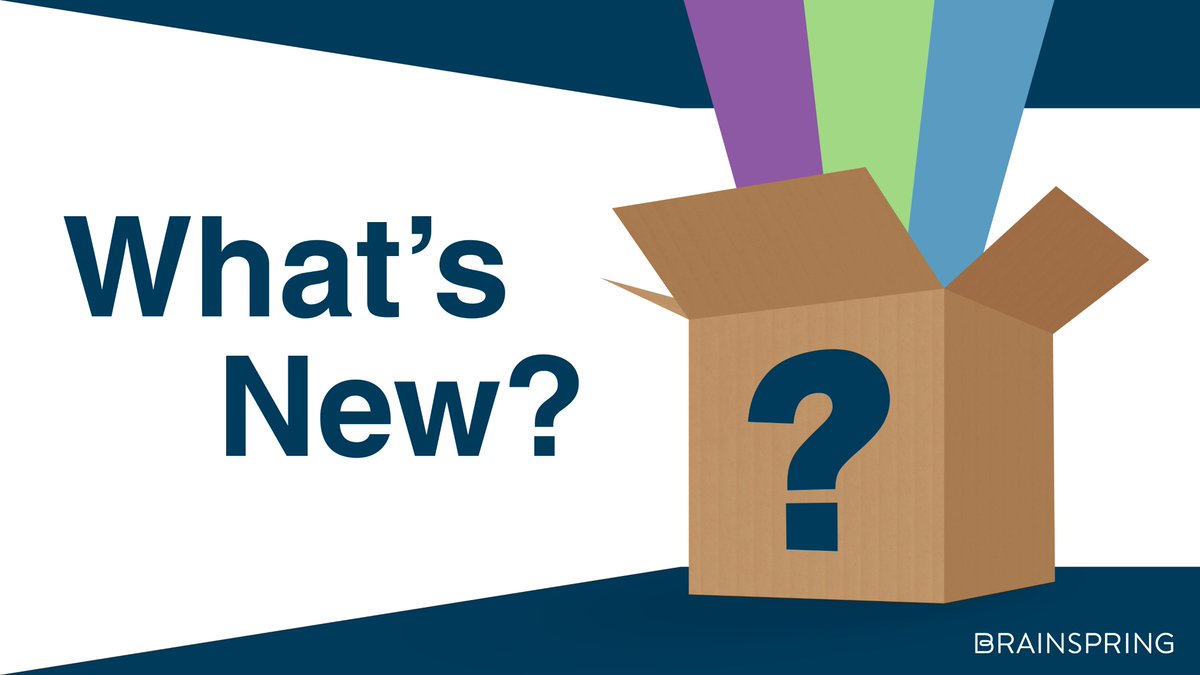 What's New?

?

BRAINSPRING